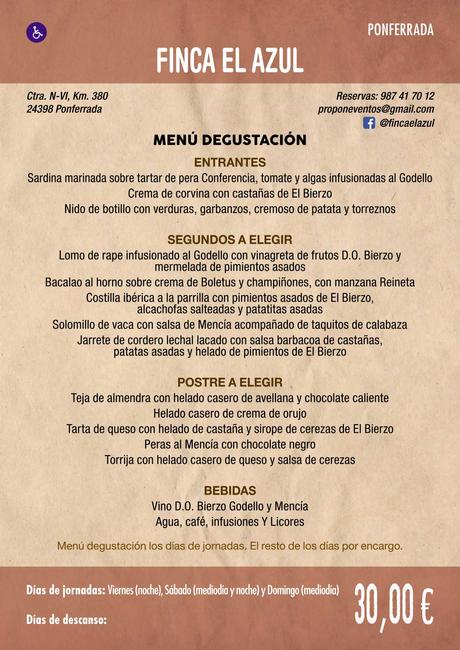 PONFERRADA

FINCA EL AZUL

Ctra. N-VI, Km. 380
24398 Ponferrada

Reservas: 987 41 70 12
proponeventos@gmail.com
@fincaelazul

MENÚ DEGUSTACIÓN

ENTRANTES
Sardina marinada sobre tartar de pera Conferencia, tomate y algas infusionadas al Godello
Crema de corvina con castañas de El Bierzo
Nido de botillo con verduras, garbanzos, cremoso de patata y torreznos

SEGUNDOS A ELEGIR
Lomo de rape infusionado al Godello con vinagreta de frutos D.O. Bierzo y mermelada de pimientos asados
Bacalao al horno sobre crema de Boletus y champiñones, con manzana Reineta
Costilla ibérica a la parrilla con pimientos asados de El Bierzo, alcachofas salteadas y patatitas asadas
Solomillo de vaca con salsa de Mencía acompañado de taquitos de calabaza
Jarrete de cordero lechal lacado con salsa barbacoa de castañas, patatas asadas y helado de pimientos de El Bierzo

POSTRE A ELEGIR
Teja de almendra con helado casero de avellana y chocolate caliente
Helado casero de crema de orujo
Tarta de queso con helado de castaña y sirope de cerezas de El Bierzo
Peras al Mencía con chocolate negro
Torrija con helado casero de queso y salsa de cerezas

BEBIDAS
Vino D.O. Bierzo Godello y Mencía
Agua, café, infusiones Y Licores

Menú degustación los días de jornadas. El resto de los días por encargo.

Días de jornadas: Viernes (noche), Sábado (mediodía y noche) y Domingo (mediodía)
Días de descanso:

30,00 €